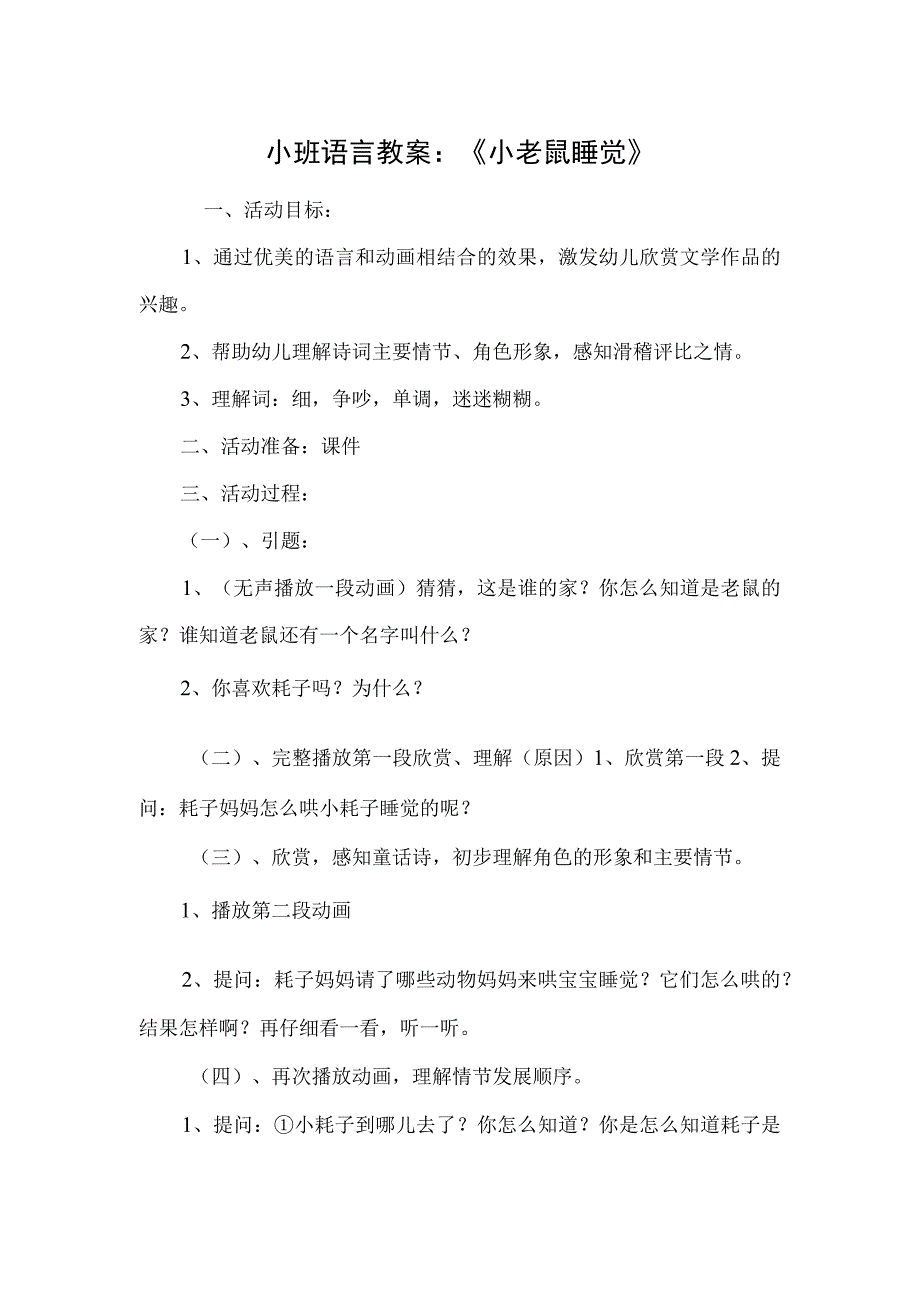 小班语言教案：《小老鼠睡觉》

一、活动目标：

1、通过优美的语言和动画相结合的效果，激发幼儿欣赏文学作品的兴趣。

2、帮助幼儿理解诗词主要情节、角色形象，感知滑稽评比之情。

3、理解词：细，争吵，单调，迷迷糊糊。

二、活动准备：课件

三、活动过程：

（一）、引题：

1、（无声播放一段动画）猜猜，这是谁的家？你怎么知道是老鼠的家？谁知道老鼠还有一个名字叫什么？

2、你喜欢耗子吗？为什么？

（二）、完整播放第一段欣赏、理解（原因）1、欣赏第一段 2、提问：耗子妈妈怎么哄小耗子睡觉的呢？

（三）、欣赏，感知童话诗，初步理解角色的形象和主要情节。

1、播放第二段动画

2、提问：耗子妈妈请了哪些动物妈妈来哄宝宝睡觉？它们怎么哄的？结果怎样啊？再仔细看一看，听一听。

（四）、再次播放动画，理解情节发展顺序。

1、提问：①小耗子到哪儿去了？你怎么知道？你是怎么知道耗子是